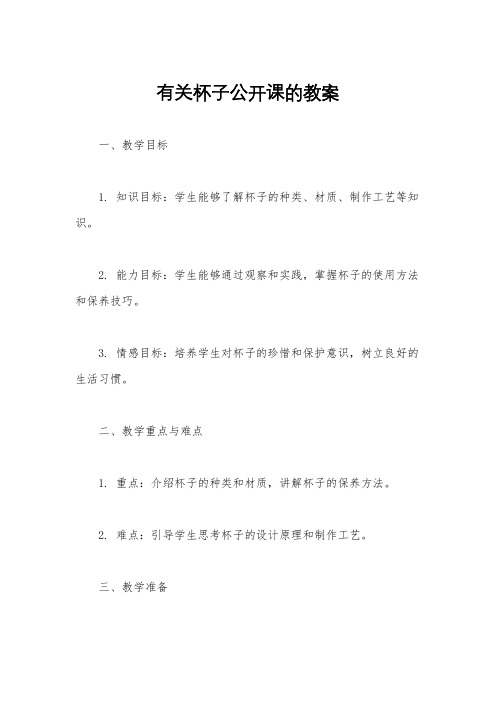 有关杯子公开课的教案

一、教学目标

1. 知识目标：学生能够了解杯子的种类、材质、制作工艺等知识。

2. 能力目标：学生能够通过观察和实践，掌握杯子的使用方法和保养技巧。

3. 情感目标：培养学生对杯子的珍惜和保护意识，树立良好的生活习惯。

二、教学重点与难点

1. 重点：介绍杯子的种类和材质，讲解杯子的保养方法。

2. 难点：引导学生思考杯子的设计原理和制作工艺。

三、教学准备